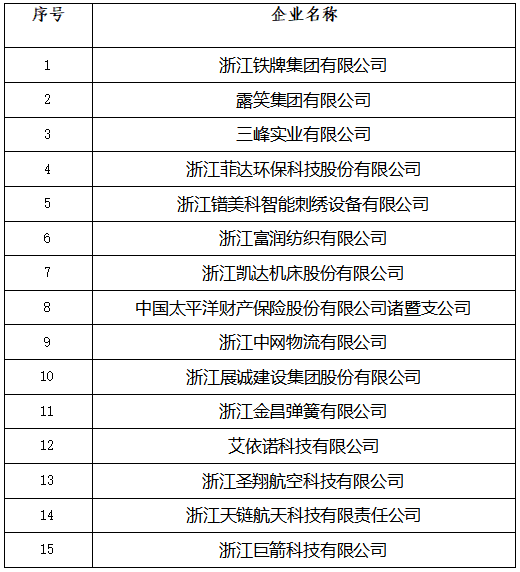 | 序号 | 企业名称 |
|---|---|
| 1 | 浙江铁牌集团有限公司 |
| 2 | 露笑集团有限公司 |
| 3 | 三峰实业有限公司 |
| 4 | 浙江菲达环保科技股份有限公司 |
| 5 | 浙江镨美科智能刺绣设备有限公司 |
| 6 | 浙江富润纺织有限公司 |
| 7 | 浙江凯达机床股份有限公司 |
| 8 | 中国太平洋财产保险股份有限公司诸暨支公司 |
| 9 | 浙江中网物流有限公司 |
| 10 | 浙江展诚建设集团股份有限公司 |
| 11 | 浙江金昌弹簧有限公司 |
| 12 | 艾依诺科技有限公司 |
| 13 | 浙江圣翔航空科技有限公司 |
| 14 | 浙江天链航天科技有限责任公司 |
| 15 | 浙江巨箭科技有限公司 |